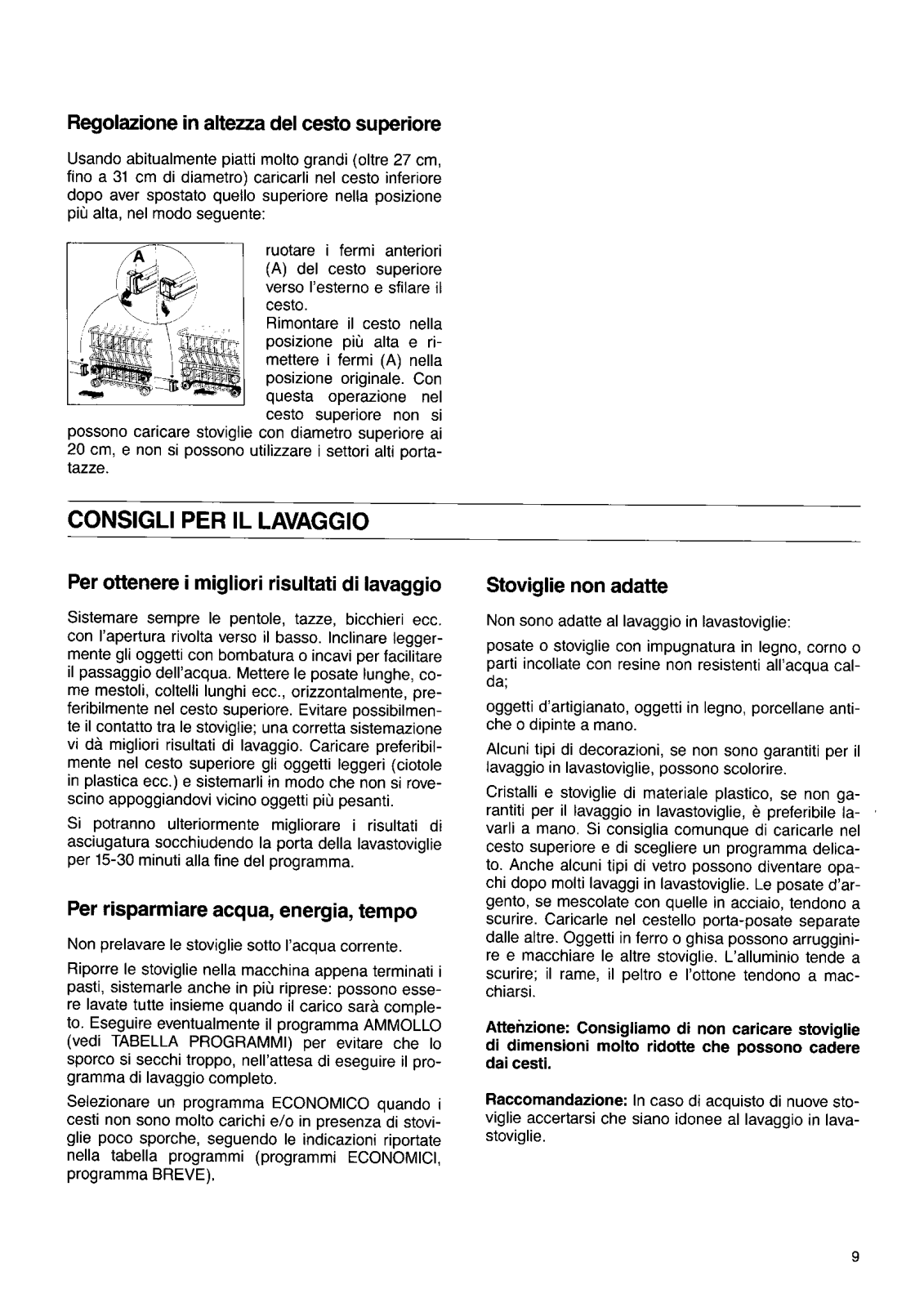 Regolazione in altezza del cesto superiore

Usando abitualmente piatti molto grandi (oltre 27 cm, fino a 31 cm di diametro) caricarli nel cesto inferiore dopo aver spostato quello superiore nella posizione più alta, nel modo seguente:

A

ruotare i fermi anteriori (A) del cesto superiore verso l'esterno e sfilare il cesto.
Rimontare il cesto nella posizione più alta e rimettere i fermi (A) nella posizione originale. Con questa operazione nel cesto superiore non si possono caricare stoviglie con diametro superiore ai 20 cm, e non si possono utilizzare i settori alti portatazze.

CONSIGLI PER IL LAVAGGIO

Per ottenere i migliori risultati di lavaggio

Sistemare sempre le pentole, tazze, bicchieri ecc. con l'apertura rivolta verso il basso. Inclinare leggermente gli oggetti con bombatura o incavi per facilitare il passaggio dell'acqua. Mettere le posate lunghe, come mestoli, coltelli lunghi ecc., orizzontalmente, preferibilmente nel cesto superiore. Evitare possibilmente il contatto tra le stoviglie; una corretta sistemazione vi dà migliori risultati di lavaggio. Caricare preferibilmente nel cesto superiore gli oggetti leggeri (ciotole in plastica ecc.) e sistemarli in modo che non si rovescino appoggiandovi vicino oggetti più pesanti.

Si potranno ulteriormente migliorare i risultati di asciugatura socchiudendo la porta della lavastoviglie per 15-30 minuti alla fine del programma.

Per risparmiare acqua, energia, tempo

Non prelavare le stoviglie sotto l'acqua corrente.

Riporre le stoviglie nella macchina appena terminati i pasti, sistemarle anche in più riprese: possono essere lavate tutte insieme quando il carico sarà completo. Eseguire eventualmente il programma AMMOLLO (vedi TABELLA PROGRAMMI) per evitare che lo sporco si secchi troppo, nell'attesa di eseguire il programma di lavaggio completo.

Selezionare un programma ECONOMICO quando i cesti non sono molto carichi e/o in presenza di stoviglie poco sporche, seguendo le indicazioni riportate nella tabella programmi (programmi ECONOMICI, programma BREVE).

Stoviglie non adatte

Non sono adatte al lavaggio in lavastoviglie:

posate o stoviglie con impugnatura in legno, corno o parti incollate con resine non resistenti all'acqua calda;

oggetti d'artigianato, oggetti in legno, porcellane antiche o dipinte a mano.

Alcuni tipi di decorazioni, se non sono garantiti per il lavaggio in lavastoviglie, possono scolorire.

Cristalli e stoviglie di materiale plastico, se non garantiti per il lavaggio in lavastoviglie, è preferibile lavarli a mano. Si consiglia comunque di caricarle nel cesto superiore e di scegliere un programma delicato. Anche alcuni tipi di vetro possono diventare opachi dopo molti lavaggi in lavastoviglie. Le posate d'argento, se mescolate con quelle in acciaio, tendono a scurire. Caricarle nel cestello porta-posate separate dalle altre. Oggetti in ferro o ghisa possono arrugginire e macchiare le altre stoviglie. L'alluminio tende a scurire; il rame, il peltro e l'ottone tendono a macchiarsi.

Attenzione: Consigliamo di non caricare stoviglie di dimensioni molto ridotte che possono cadere dai cesti.

Raccomandazione: In caso di acquisto di nuove stoviglie accertarsi che siano idonee al lavaggio in lavastoviglie.

9